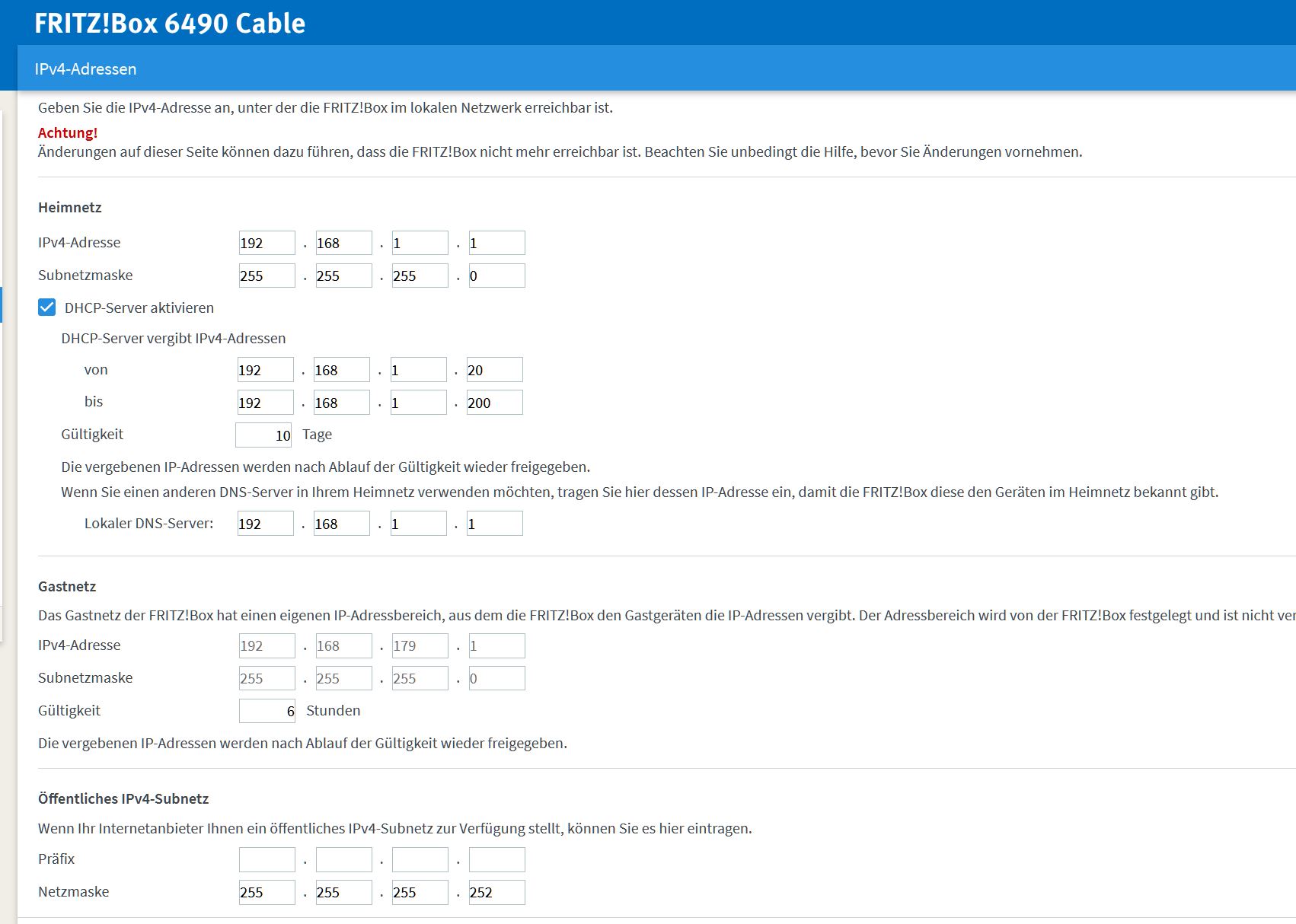 FRITZ!Box 6490 Cable

IPv4-Adressen

Geben Sie die IPv4-Adresse an, unter der die FRITZ!Box im lokalen Netzwerk erreichbar ist.

Achtung!
Änderungen auf dieser Seite können dazu führen, dass die FRITZ!Box nicht mehr erreichbar ist. Beachten Sie unbedingt die Hilfe, bevor Sie Änderungen vornehmen.

Heimnetz

IPv4-Adresse 192 . 168 . 1 . 1

Subnetzmaske 255 . 255 . 255 . 0

DHCP-Server aktivieren

DHCP-Server vergibt IPv4-Adressen

von 192 . 168 . 1 . 20

bis 192 . 168 . 1 . 200

Gültigkeit 10 Tage

Die vergebenen IP-Adressen werden nach Ablauf der Gültigkeit wieder freigegeben.

Wenn Sie einen anderen DNS-Server in Ihrem Heimnetz verwenden möchten, tragen Sie hier dessen IP-Adresse ein, damit die FRITZ!Box diese den Geräten im Heimnetz bekannt gibt.

Lokaler DNS-Server: 192 . 168 . 1 . 1

Gastnetz

Das Gastnetz der FRITZ!Box hat einen eigenen IP-Adressbereich, aus dem die FRITZ!Box den Gastgeräten die IP-Adressen vergibt. Der Adressbereich wird von der FRITZ!Box festgelegt und ist nicht ver

IPv4-Adresse 192 . 168 . 179 . 1

Subnetzmaske 255 . 255 . 255 . 0

Gültigkeit 6 Stunden

Die vergebenen IP-Adressen werden nach Ablauf der Gültigkeit wieder freigegeben.

Öffentliches IPv4-Subnetz

Wenn Ihr Internetanbieter Ihnen ein öffentliches IPv4-Subnetz zur Verfügung stellt, können Sie es hier eintragen.

Präfix . . .

Netzmaske 255 . 255 . 255 . 252